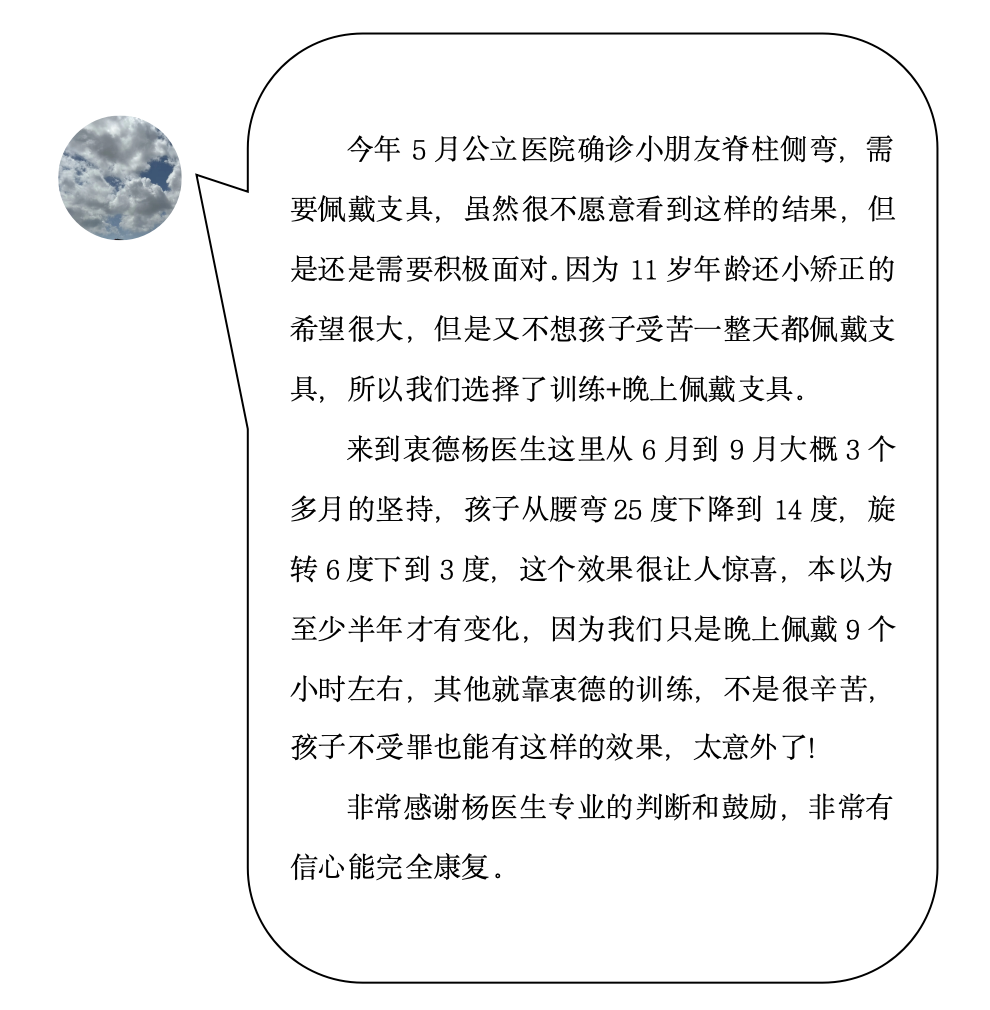 今年 5 月公立医院确诊小朋友脊柱侧弯，需要佩戴支具，虽然很不愿意看到这样的结果，但是还是需要积极面对。因为 11 岁年龄还小矫正的希望很大，但是又不想孩子受苦一整天都佩戴支具，所以我们选择了训练+晚上佩戴支具。

来到衷德杨医生这里从 6 月到 9 月大概 3 个多月的坚持，孩子从腰弯 25 度下降到 14 度，旋转 6 度下到 3 度，这个效果很让人惊喜，本以为至少半年才有变化，因为我们只是晚上佩戴 9 个小时左右，其他就靠衷德的训练，不是很辛苦，孩子不受罪也能有这样的效果，太意外了!

非常感谢杨医生专业的判断和鼓励，非常有信心能完全康复。